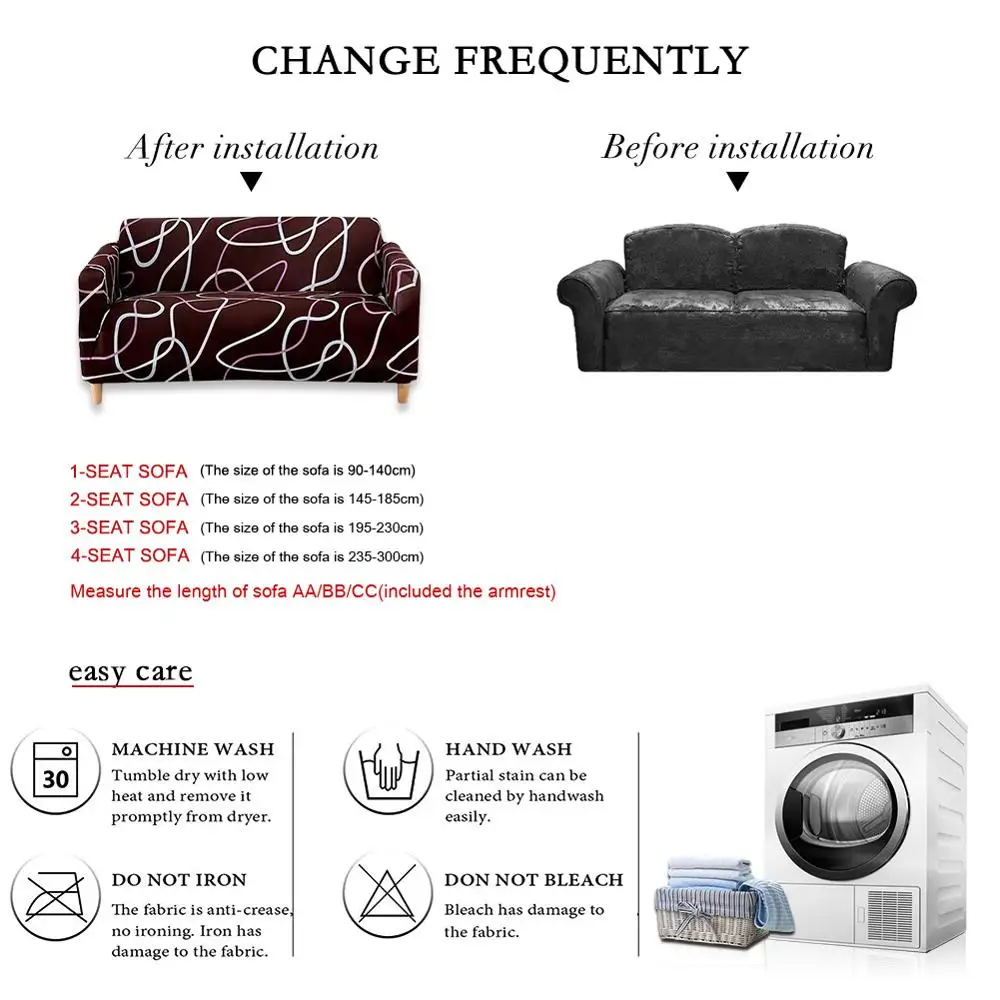 CHANGE FREQUENTLY

After installation

Before installation

1-SEAT SOFA (The size of the sofa is 90-140cm)
2-SEAT SOFA (The size of the sofa is 145-185cm)
3-SEAT SOFA (The size of the sofa is 195-230cm)
4-SEAT SOFA (The size of the sofa is 235-300cm)
Measure the length of sofa AA/BB/CC(included the armrest)

easy care

30

MACHINE WASH
Tumble dry with low heat and remove it promptly from dryer.

HAND WASH
Partial stain can be cleaned by handwash easily.

DO NOT IRON
The fabric is anti-crease, no ironing. Iron has damage to the fabric.

DON NOT BLEACH
Bleach has damage to the fabric.